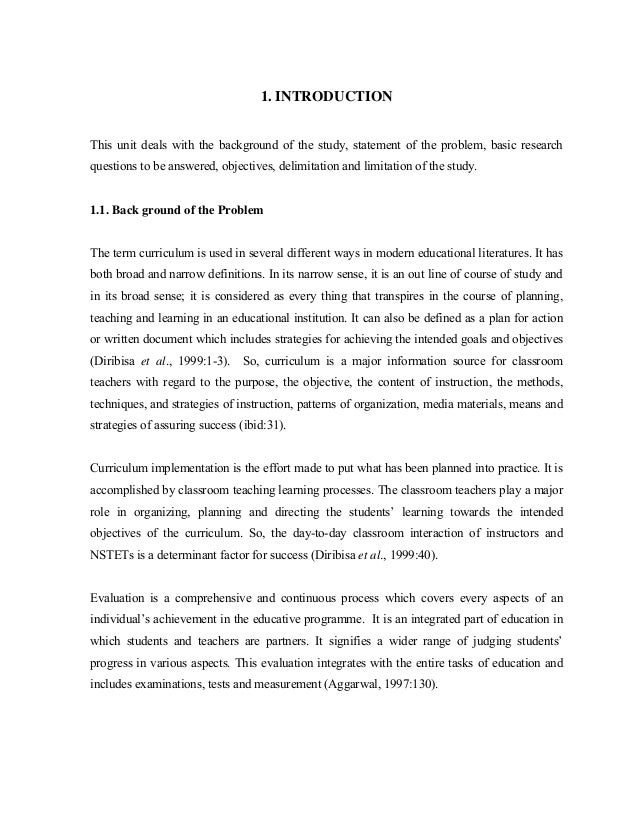 1. INTRODUCTION

This unit deals with the background of the study, statement of the problem, basic research questions to be answered, objectives, delimitation and limitation of the study.

1.1. Back ground of the Problem

The term curriculum is used in several different ways in modern educational literatures. It has both broad and narrow definitions. In its narrow sense, it is an out line of course of study and in its broad sense; it is considered as every thing that transpires in the course of planning, teaching and learning in an educational institution. It can also be defined as a plan for action or written document which includes strategies for achieving the intended goals and objectives (Diribisa et al., 1999:1-3). So, curriculum is a major information source for classroom teachers with regard to the purpose, the objective, the content of instruction, the methods, techniques, and strategies of instruction, patterns of organization, media materials, means and strategies of assuring success (ibid:31).

Curriculum implementation is the effort made to put what has been planned into practice. It is accomplished by classroom teaching learning processes. The classroom teachers play a major role in organizing, planning and directing the students' learning towards the intended objectives of the curriculum. So, the day-to-day classroom interaction of instructors and NSTETs is a determinant factor for success (Diribisa et al., 1999:40).

Evaluation is a comprehensive and continuous process which covers every aspects of an individual's achievement in the educative programme. It is an integrated part of education in which students and teachers are partners. It signifies a wider range of judging students' progress in various aspects. This evaluation integrates with the entire tasks of education and includes examinations, tests and measurement (Aggarwal, 1997:130).